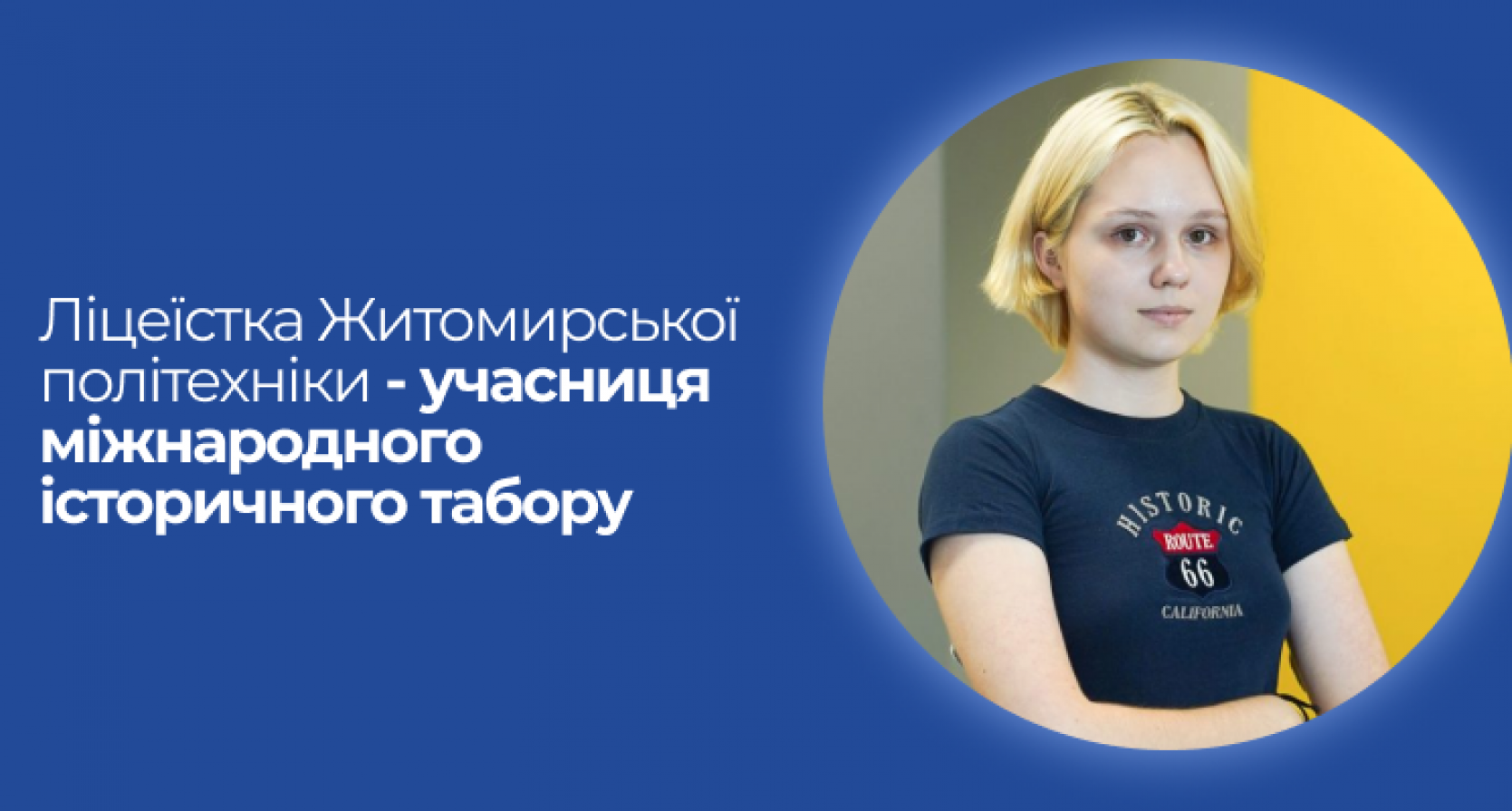 Ліцеїстка Житомирської політехніки - учасниця міжнародного історичного табору

HISTORIC
ROUTE
66
CALIFORNIA